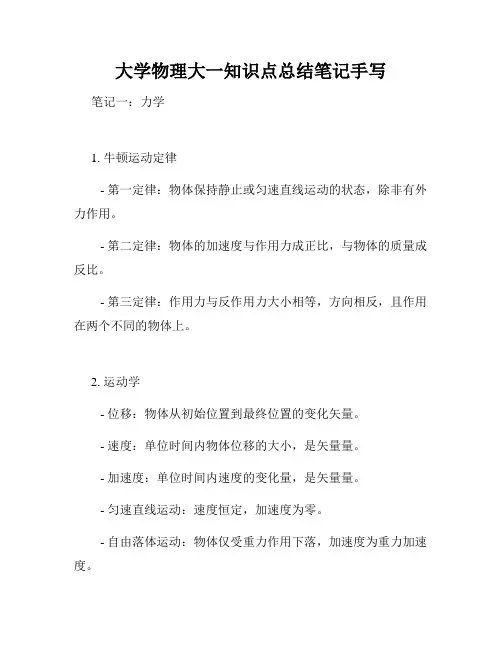 大学物理大一知识点总结笔记手写

笔记一：力学

1. 牛顿运动定律

- 第一定律：物体保持静止或匀速直线运动的状态，除非有外力作用。

- 第二定律：物体的加速度与作用力成正比，与物体的质量成反比。

- 第三定律：作用力与反作用力大小相等，方向相反，且作用在两个不同的物体上。

2. 运动学

- 位移：物体从初始位置到最终位置的变化矢量。

- 速度：单位时间内物体位移的大小，是矢量量。

- 加速度：单位时间内速度的变化量，是矢量量。

- 匀速直线运动：速度恒定，加速度为零。

- 自由落体运动：物体仅受重力作用下落，加速度为重力加速度。